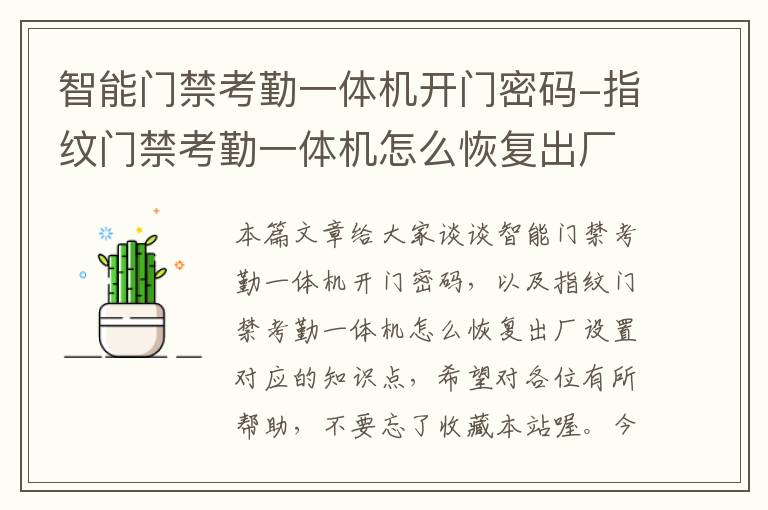 智能门禁考勤一体机开门密码-指纹门禁考勤一体机怎么恢复出厂

本篇文章给大家谈谈智能门禁考勤一体机开门密码，以及指纹门禁考勤一体机怎么恢复出厂设置对应的知识点，希望对各位有所帮助，不要忘了收藏本站喔。今